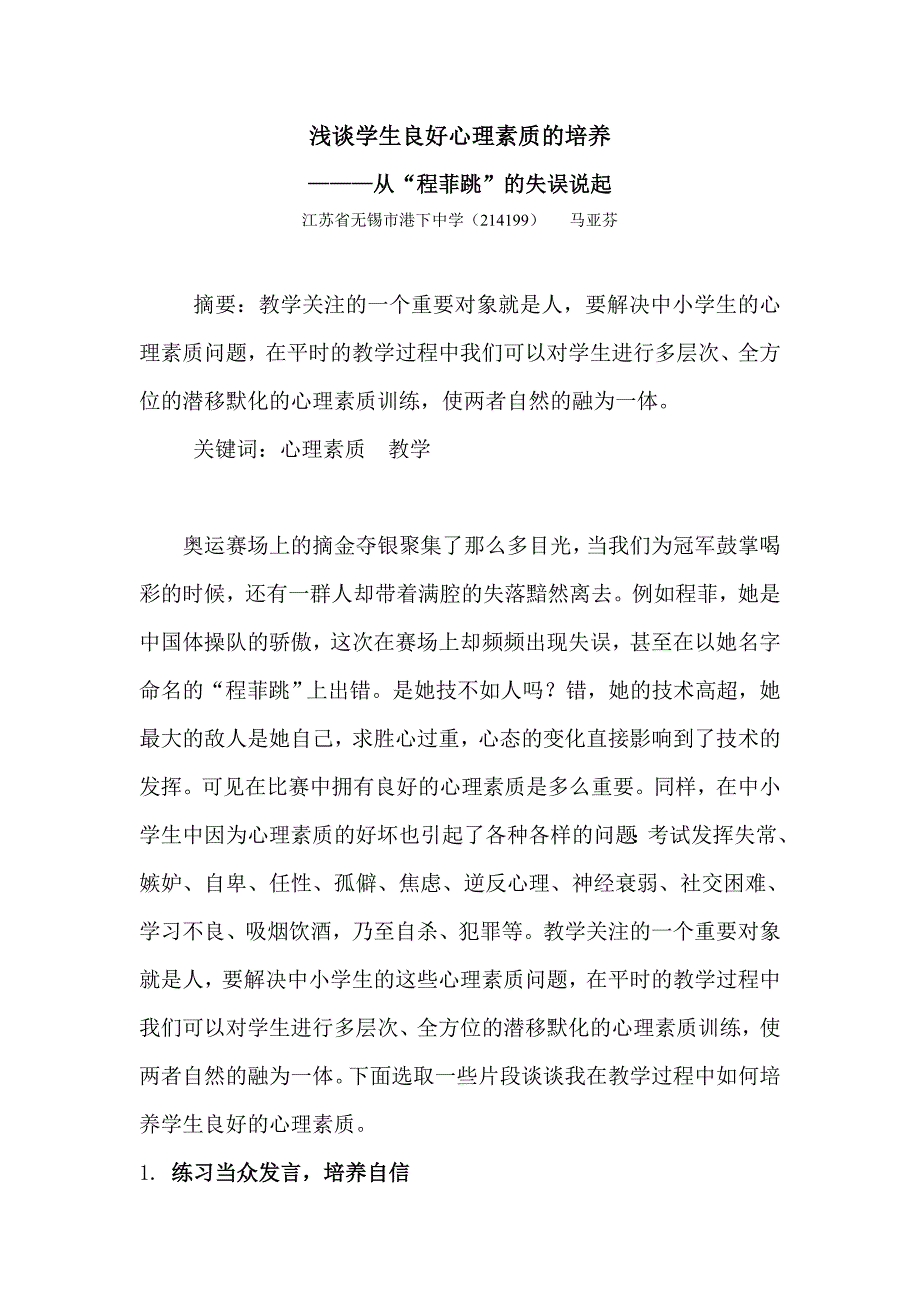 浅谈学生良好心理素质的培养

———从“程菲跳”的失误说起

江苏省无锡市港下中学（214199）　马亚芬

摘要：教学关注的一个重要对象就是人，要解决中小学生的心理素质问题，在平时的教学过程中我们可以对学生进行多层次、全方位的潜移默化的心理素质训练，使两者自然的融为一体。

关键词：心理素质　教学

奥运赛场上的摘金夺银聚集了那么多目光，当我们为冠军鼓掌喝彩的时候，还有一群人却带着满腔的失落黯然离去。例如程菲，她是中国体操队的骄傲，这次在赛场上却频频出现失误，甚至在以她名字命名的“程菲跳”上出错。是她技不如人吗？错，她的技术高超，她最大的敌人是她自己，求胜心过重，心态的变化直接影响到了技术的发挥。可见在比赛中拥有良好的心理素质是多么重要。同样，在中小学生中因为心理素质的好坏也引起了各种各样的问题 考试发挥失常、嫉妒、自卑、任性、孤僻、焦虑、逆反心理、神经衰弱、社交困难、学习不良、吸烟饮酒，乃至自杀、犯罪等。教学关注的一个重要对象就是人，要解决中小学生的这些心理素质问题，在平时的教学过程中我们可以对学生进行多层次、全方位的潜移默化的心理素质训练，使两者自然的融为一体。下面选取一些片段谈谈我在教学过程中如何培养学生良好的心理素质。

1. 练习当众发言，培养自信